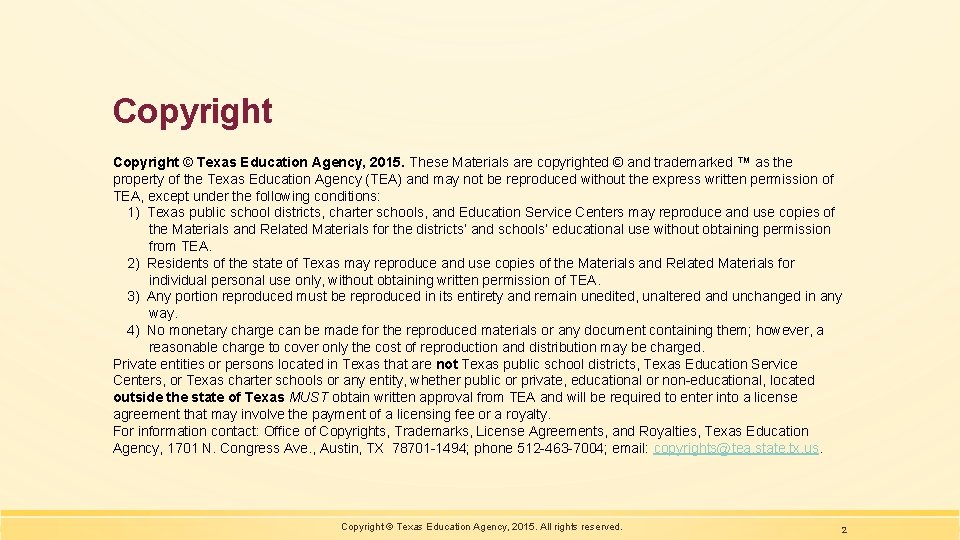 Copyright

Copyright © Texas Education Agency, 2015. These Materials are copyrighted © and trademarked ™ as the property of the Texas Education Agency (TEA) and may not be reproduced without the express written permission of TEA, except under the following conditions:

1) Texas public school districts, charter schools, and Education Service Centers may reproduce and use copies of the Materials and Related Materials for the districts' and schools' educational use without obtaining permission from TEA.

2) Residents of the state of Texas may reproduce and use copies of the Materials and Related Materials for individual personal use only, without obtaining written permission of TEA.

3) Any portion reproduced must be reproduced in its entirety and remain unedited, unaltered and unchanged in any way.

4) No monetary charge can be made for the reproduced materials or any document containing them; however, a reasonable charge to cover only the cost of reproduction and distribution may be charged.

Private entities or persons located in Texas that are not Texas public school districts, Texas Education Service Centers, or Texas charter schools or any entity, whether public or private, educational or non-educational, located outside the state of Texas MUST obtain written approval from TEA and will be required to enter into a license agreement that may involve the payment of a licensing fee or a royalty.

For information contact: Office of Copyrights, Trademarks, License Agreements, and Royalties, Texas Education Agency, 1701 N. Congress Ave., Austin, TX 78701-1494; phone 512-463-7004; email: copyrights@tea.state.tx.us.

Copyright © Texas Education Agency, 2015. All rights reserved.

2